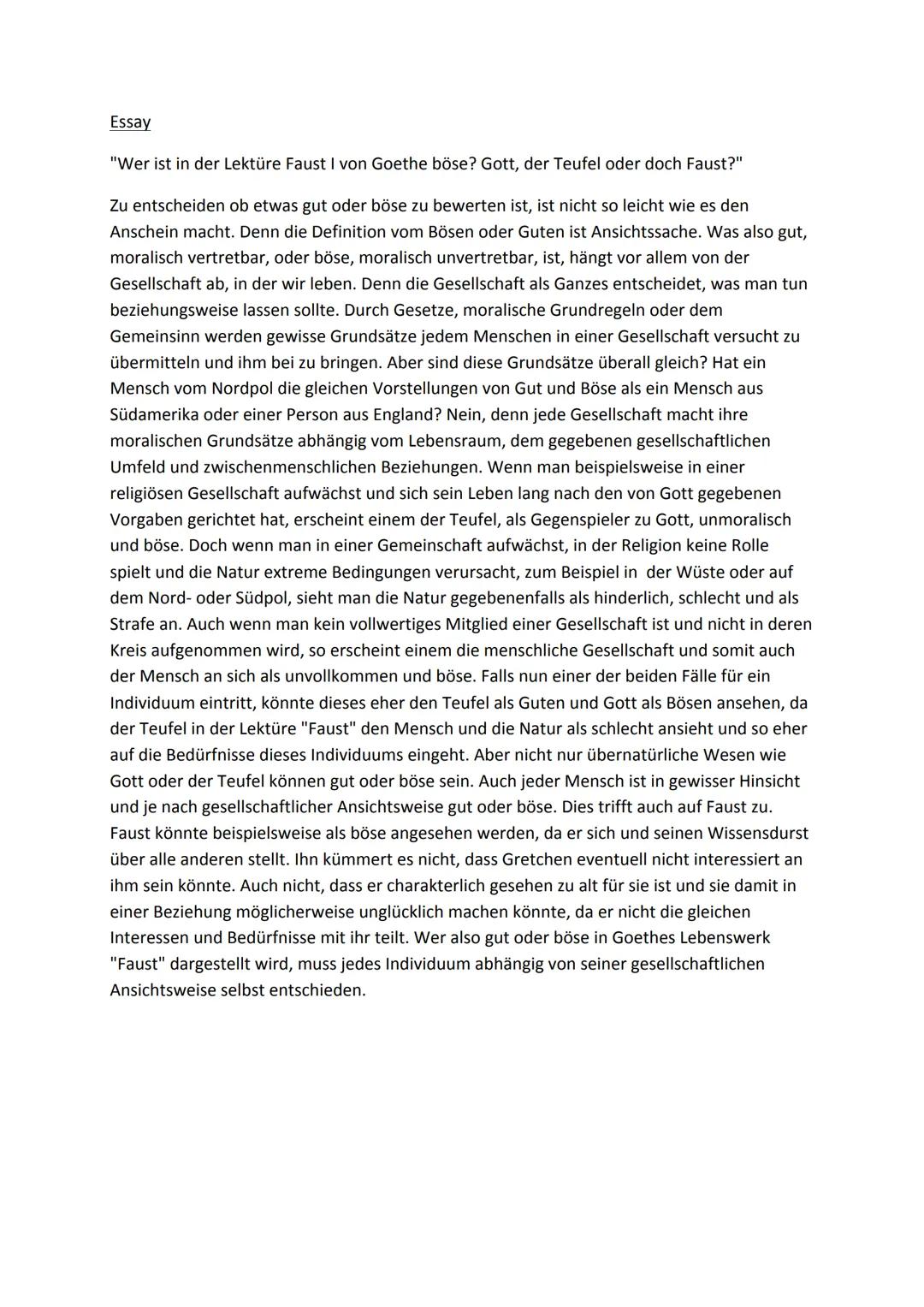 Essay

"Wer ist in der Lektüre Faust I von Goethe böse? Gott, der Teufel oder doch Faust?"

Zu entscheiden ob etwas gut oder böse zu bewerten ist, ist nicht so leicht wie es den Anschein macht. Denn die Definition vom Bösen oder Guten ist Ansichtssache. Was also gut, moralisch vertretbar, oder böse, moralisch unvertretbar, ist, hängt vor allem von der Gesellschaft ab, in der wir leben. Denn die Gesellschaft als Ganzes entscheidet, was man tun beziehungsweise lassen sollte. Durch Gesetze, moralische Grundregeln oder dem Gemeinsinn werden gewisse Grundsätze jedem Menschen in einer Gesellschaft versucht zu übermitteln und ihm bei zu bringen. Aber sind diese Grundsätze überall gleich? Hat ein Mensch vom Nordpol die gleichen Vorstellungen von Gut und Böse als ein Mensch aus Südamerika oder einer Person aus England? Nein, denn jede Gesellschaft macht ihre moralischen Grundsätze abhängig vom Lebensraum, dem gegebenen gesellschaftlichen Umfeld und zwischenmenschlichen Beziehungen. Wenn man beispielsweise in einer religiösen Gesellschaft aufwächst und sich sein Leben lang nach den von Gott gegebenen Vorgaben gerichtet hat, erscheint einem der Teufel, als Gegenspieler zu Gott, unmoralisch und böse. Doch wenn man in einer Gemeinschaft aufwächst, in der Religion keine Rolle spielt und die Natur extreme Bedingungen verursacht, zum Beispiel in der Wüste oder auf dem Nord- oder Südpol, sieht man die Natur gegebenenfalls als hinderlich, schlecht und als Strafe an. Auch wenn man kein vollwertiges Mitglied einer Gesellschaft ist und nicht in deren Kreis aufgenommen wird, so erscheint einem die menschliche Gesellschaft und somit auch der Mensch an sich als unvollkommen und böse. Falls nun einer der beiden Fälle für ein Individuum eintritt, könnte dieses eher den Teufel als Guten und Gott als Bösen ansehen, da der Teufel in der Lektüre "Faust" den Mensch und die Natur als schlecht ansieht und so eher auf die Bedürfnisse dieses Individuums eingeht. Aber nicht nur übernatürliche Wesen wie Gott oder der Teufel können gut oder böse sein. Auch jeder Mensch ist in gewisser Hinsicht und je nach gesellschaftlicher Ansichtsweise gut oder böse. Dies trifft auch auf Faust zu. Faust könnte beispielsweise als böse angesehen werden, da er sich und seinen Wissensdurst über alle anderen stellt. Ihn kümmert es nicht, dass Gretchen eventuell nicht interessiert an ihm sein könnte. Auch nicht, dass er charakterlich gesehen zu alt für sie ist und sie damit in einer Beziehung möglicherweise unglücklich machen könnte, da er nicht die gleichen Interessen und Bedürfnisse mit ihr teilt. Wer also gut oder böse in Goethes Lebenswerk "Faust" dargestellt wird, muss jedes Individuum abhängig von seiner gesellschaftlichen Ansichtsweise selbst entschieden.